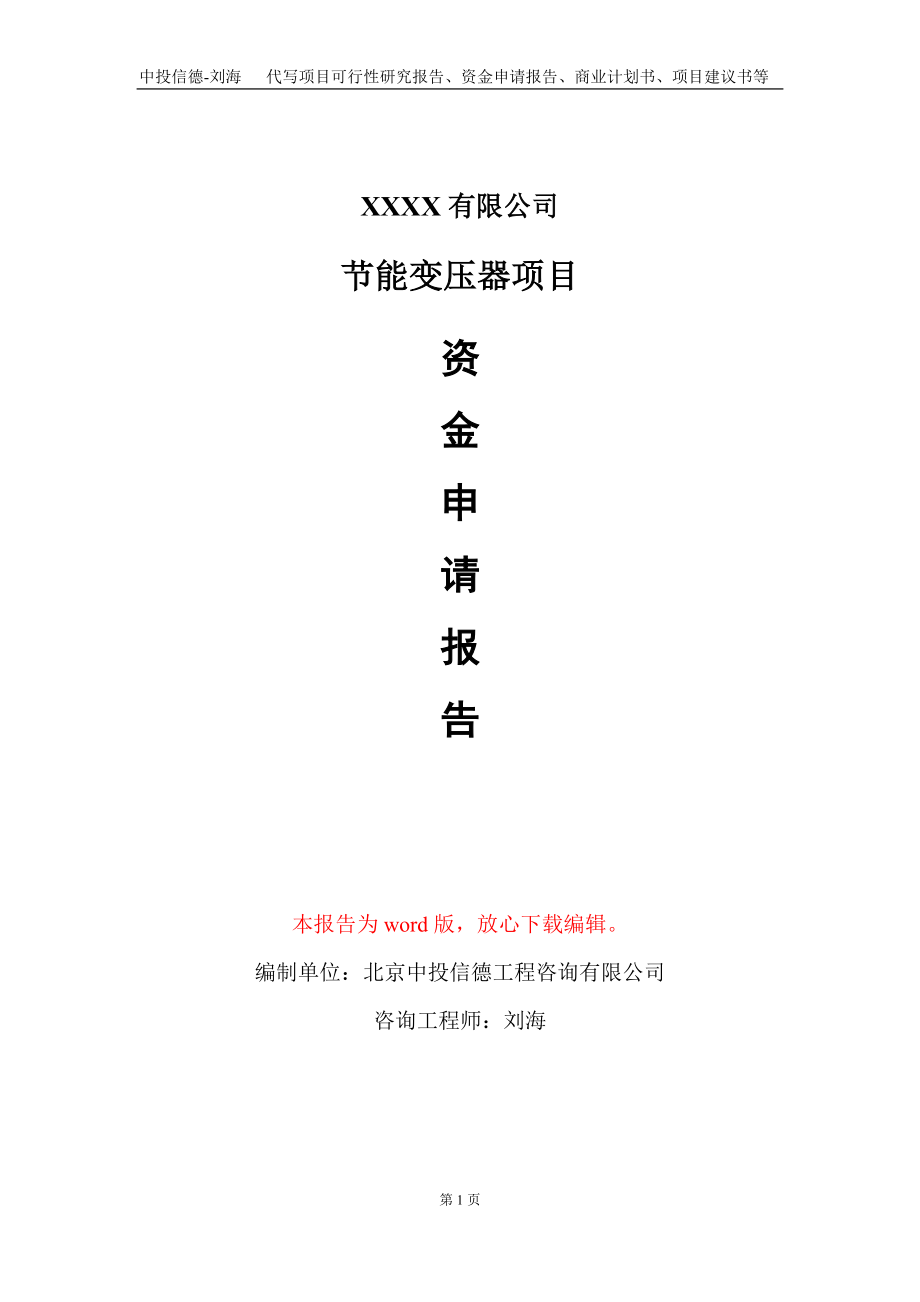 中投信德-刘海 代写项目可行性研究报告、资金申请报告、商业计划书、项目建议书等

XXXX有限公司

节能变压器项目

资

金

申

请

报

告

本报告为word版，放心下载编辑。

编制单位：北京中投信德工程咨询有限公司

咨询工程师：刘海

第1页